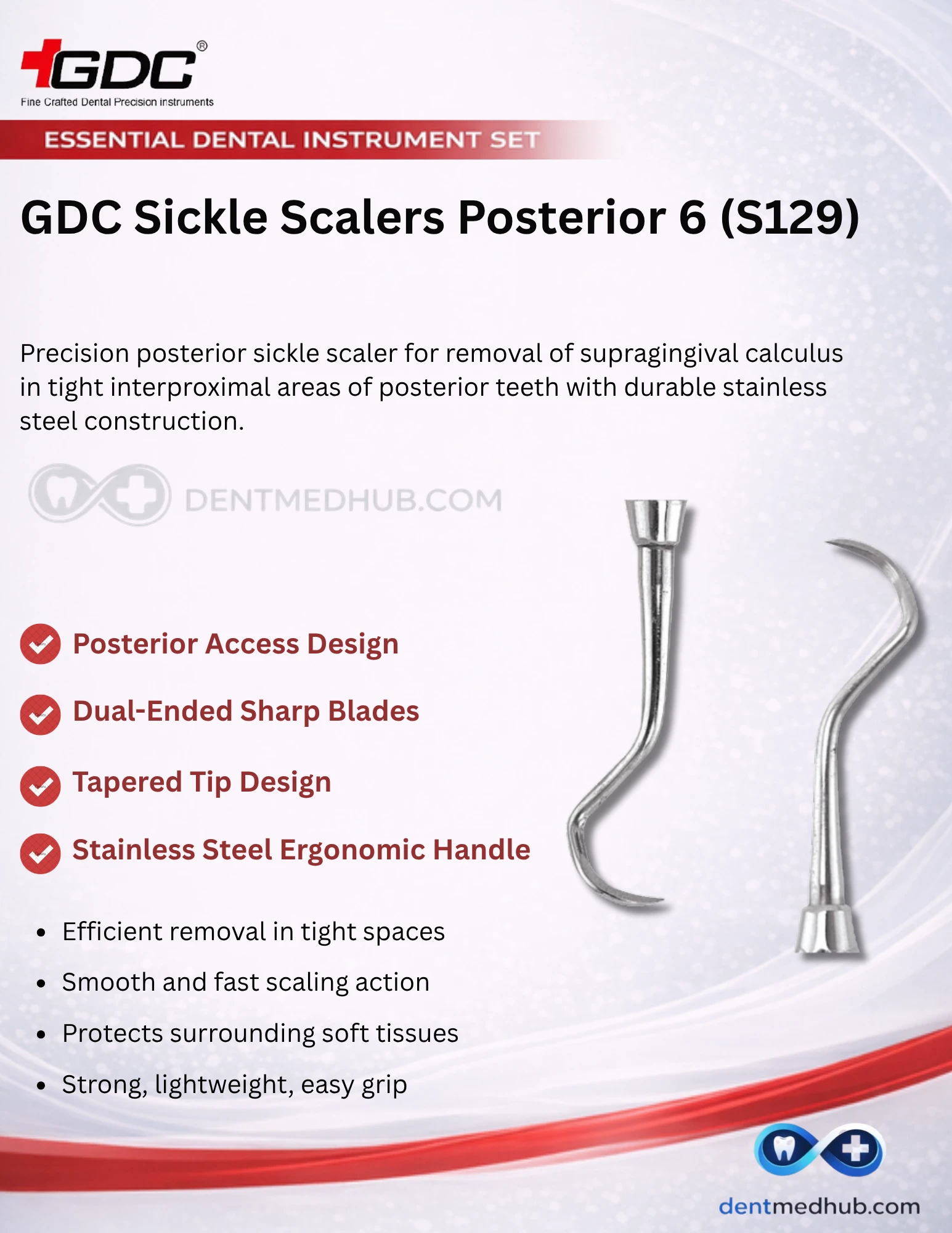 GDC®
Fine Crafted Dental Precision instruments

ESSENTIAL DENTAL INSTRUMENT SET

GDC Sickle Scalers Posterior 6 (S129)

Precision posterior sickle scaler for removal of supragingival calculus in tight interproximal areas of posterior teeth with durable stainless steel construction.

Posterior Access Design

Dual-Ended Sharp Blades

Tapered Tip Design

Stainless Steel Ergonomic Handle

• Efficient removal in tight spaces
• Smooth and fast scaling action
• Protects surrounding soft tissues
• Strong, lightweight, easy grip

dentmedhub.com

DENTMEDHUB.COM